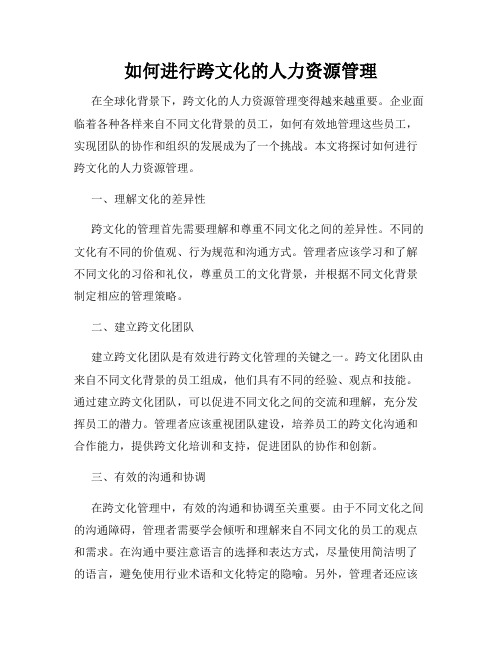 如何进行跨文化的人力资源管理

在全球化背景下，跨文化的人力资源管理变得越来越重要。企业面临着各种各样来自不同文化背景的员工，如何有效地管理这些员工，实现团队的协作和组织的发展成为了一个挑战。本文将探讨如何进行跨文化的人力资源管理。

一、理解文化的差异性

跨文化的管理首先需要理解和尊重不同文化之间的差异性。不同的文化有不同的价值观、行为规范和沟通方式。管理者应该学习和了解不同文化的习俗和礼仪，尊重员工的文化背景，并根据不同文化背景制定相应的管理策略。

二、建立跨文化团队

建立跨文化团队是有效进行跨文化管理的关键之一。跨文化团队由来自不同文化背景的员工组成，他们具有不同的经验、观点和技能。通过建立跨文化团队，可以促进不同文化之间的交流和理解，充分发挥员工的潜力。管理者应该重视团队建设，培养员工的跨文化沟通和合作能力，提供跨文化培训和支持，促进团队的协作和创新。

三、有效的沟通和协调

在跨文化管理中，有效的沟通和协调至关重要。由于不同文化之间的沟通障碍，管理者需要学会倾听和理解来自不同文化的员工的观点和需求。在沟通中要注意语言的选择和表达方式，尽量使用简洁明了的语言，避免使用行业术语和文化特定的隐喻。另外，管理者还应该